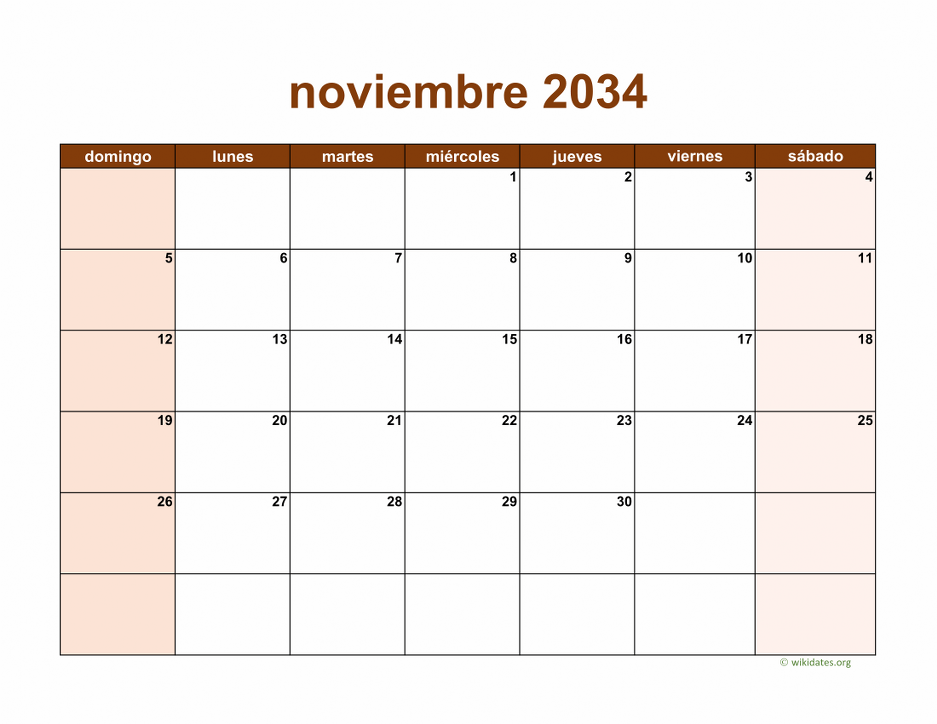 noviembre 2034

| domingo | lunes | martes | miércoles | jueves | viernes | sábado |
|---|---|---|---|---|---|---|
| | | | 1 | 2 | 3 | 4 |
| 5 | 6 | 7 | 8 | 9 | 10 | 11 |
| 12 | 13 | 14 | 15 | 16 | 17 | 18 |
| 19 | 20 | 21 | 22 | 23 | 24 | 25 |
| 26 | 27 | 28 | 29 | 30 | | |
| | | | | | | |

© wikidates.org